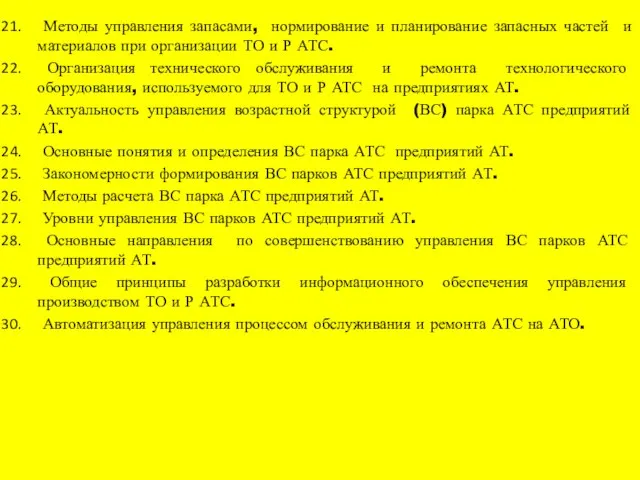 21. Методы управления запасами, нормирование и планирование запасных частей и материалов при организации ТО и Р АТС.

22. Организация технического обслуживания и ремонта технологического оборудования, используемого для ТО и Р АТС на предприятиях АТ.

23. Актуальность управления возрастной структурой (ВС) парка АТС предприятий АТ.

24. Основные понятия и определения ВС парка АТС предприятий АТ.

25. Закономерности формирования ВС парков АТС предприятий АТ.

26. Методы расчета ВС парка АТС предприятий АТ.

27. Уровни управления ВС парков АТС предприятий АТ.

28. Основные направления по совершенствованию управления ВС парков АТС предприятий АТ.

29. Общие принципы разработки информационного обеспечения управления производством ТО и Р АТС.

30. Автоматизация управления процессом обслуживания и ремонта АТС на АТО.